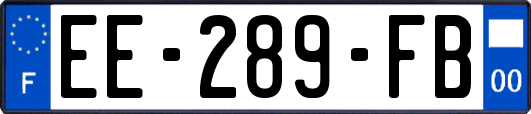 F
EE-289-FB
00